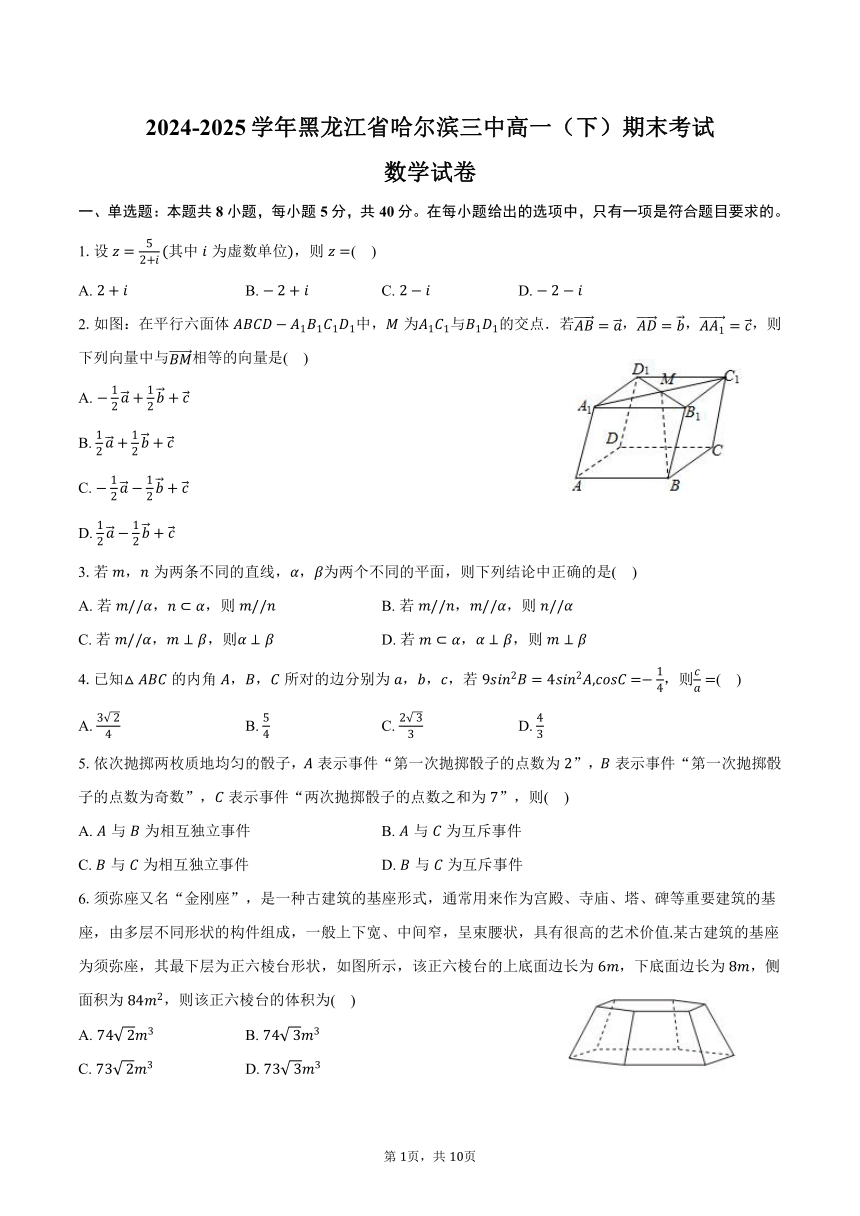 2024-2025 学年黑龙江省哈尔滨三中高一（下）期末考试

数学试卷

一、单选题：本题共 8 小题，每小题 5 分，共 40 分。在每小题给出的选项中，只有一项是符合题目要求的。

1. 设 $z=\frac{5}{2+i}$(其中 $i$ 为虚数单位)，则 $z=$(    )

A. $2+i$　　B. $-2+i$　　C. $2-i$　　D. $-2-i$

2. 如图：在平行六面体 $ABCD-A_1B_1C_1D_1$中，$M$ 为$A_1C_1$与$B_1D_1$的交点．若$\overrightarrow{AB}=\vec{a}$，$\overrightarrow{AD}=\vec{b}$，$\overrightarrow{AA_1}=\vec{c}$，则下列向量中与$\overrightarrow{BM}$相等的向量是(    )

A. $-\frac{1}{2}\vec{a}+\frac{1}{2}\vec{b}+\vec{c}$

B. $\frac{1}{2}\vec{a}+\frac{1}{2}\vec{b}+\vec{c}$

C. $-\frac{1}{2}\vec{a}-\frac{1}{2}\vec{b}+\vec{c}$

D. $\frac{1}{2}\vec{a}-\frac{1}{2}\vec{b}+\vec{c}$

$D_1$ $M$ $C_1$ $A_1$ $B_1$ $D$ $C$ $A$ $B$

3. 若 $m$，$n$ 为两条不同的直线，$\alpha$，$\beta$为两个不同的平面，则下列结论中正确的是(    )

A. 若 $m//\alpha$，$n\subset\alpha$，则 $m//n$　　B. 若 $m//n$，$m//\alpha$，则 $n//\alpha$

C. 若 $m//\alpha$，$m\perp\beta$，则$\alpha\perp\beta$　　D. 若 $m\subset\alpha$，$\alpha\perp\beta$，则 $m\perp\beta$

4. 已知$\triangle ABC$ 的内角 $A$，$B$，$C$ 所对的边分别为 $a$，$b$，$c$，若 $9sin^2B=4sin^2A,cosC=-\frac{1}{4}$，则$\frac{c}{a}=$(    )

A. $\frac{3\sqrt{2}}{4}$　　B. $\frac{5}{4}$　　C. $\frac{2\sqrt{3}}{3}$　　D. $\frac{4}{3}$

5. 依次抛掷两枚质地均匀的骰子，$A$ 表示事件“第一次抛掷骰子的点数为 2”，$B$ 表示事件“第一次抛掷骰子的点数为奇数”，$C$ 表示事件“两次抛掷骰子的点数之和为 7”，则(    )

A. $A$ 与 $B$ 为相互独立事件　　B. $A$ 与 $C$ 为互斥事件

C. $B$ 与 $C$ 为相互独立事件　　D. $B$ 与 $C$ 为互斥事件

6. 须弥座又名“金刚座”，是一种古建筑的基座形式，通常用来作为宫殿、寺庙、塔、碑等重要建筑的基座，由多层不同形状的构件组成，一般上下宽、中间窄，呈束腰状，具有很高的艺术价值.某古建筑的基座为须弥座，其最下层为正六棱台形状，如图所示，该正六棱台的上底面边长为 $6m$，下底面边长为 $8m$，侧面积为 $84m^2$，则该正六棱台的体积为(    )

A. $74\sqrt{2}m^3$　　B. $74\sqrt{3}m^3$

C. $73\sqrt{2}m^3$　　D. $73\sqrt{3}m^3$

第 1页，共 10页